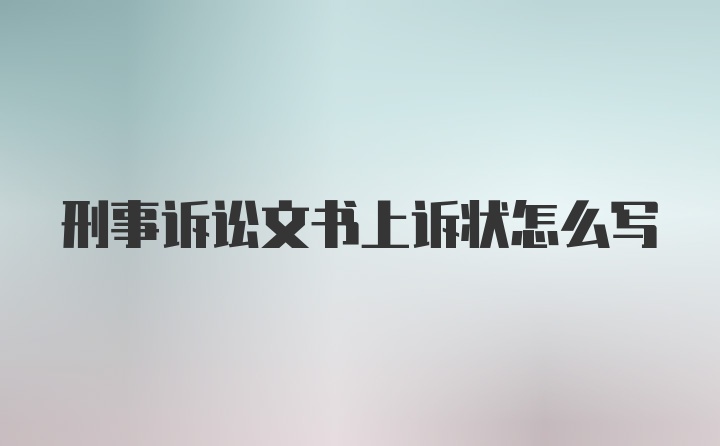 刑事诉讼文书上诉状怎么写